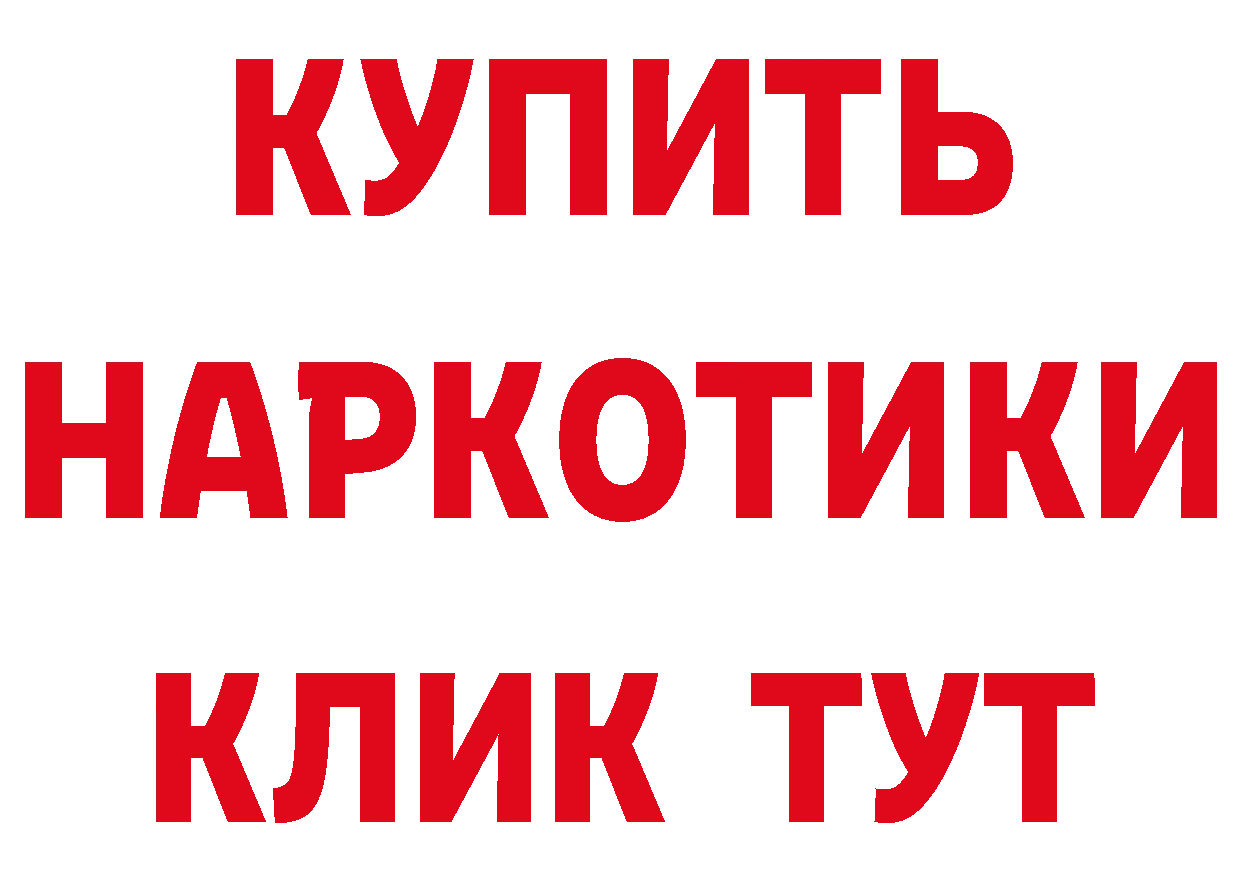 КУПИТЬ НАРКОТИКИ КЛИК ТУТ